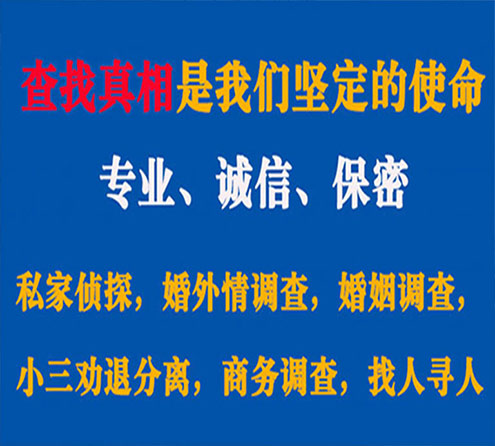 查找真相是我们坚定的使命

专业、诚信、保密

私家侦探，婚外情调查，婚姻调查，

小三劝退分离，商务调查，找人寻人